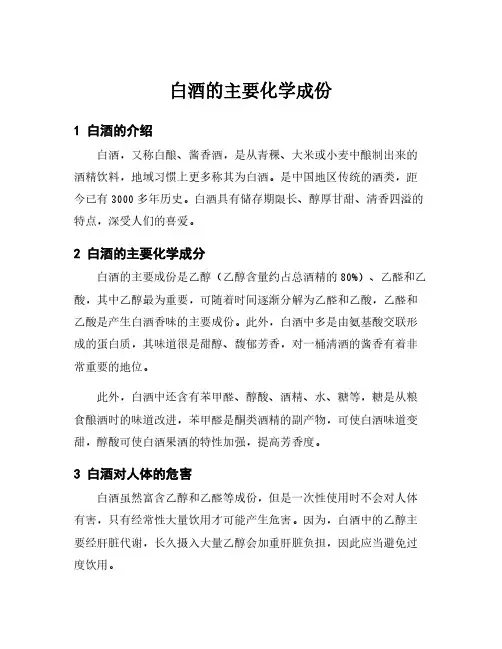 白酒的主要化学成份

1 白酒的介绍

白酒，又称白酿、酱香酒，是从青稞、大米或小麦中酿制出来的酒精饮料，地域习惯上更多称其为白酒。是中国地区传统的酒类，距今已有 3000 多年历史。白酒具有储存期限长、醇厚甘甜、清香四溢的特点，深受人们的喜爱。

2 白酒的主要化学成分

白酒的主要成份是乙醇（乙醇含量约占总酒精的 80%）、乙醛和乙酸，其中乙醇最为重要，可随着时间逐渐分解为乙醛和乙酸，乙醛和乙酸是产生白酒香味的主要成份。此外，白酒中多是由氨基酸交联形成的蛋白质，其味道很是甜醇、馥郁芳香，对一桶清酒的酱香有着非常重要的地位。

此外，白酒中还含有苯甲醛、醇酸、酒精、水、糖等，糖是从粮食酿酒时的味道改进，苯甲醛是酮类酒精的副产物，可使白酒味道变甜，醇酸可使白酒果酒的特性加强，提高芳香度。

3 白酒对人体的危害

白酒虽然富含乙醇和乙醛等成份，但是一次性使用时不会对人体有害，只有经常性大量饮用才可能产生危害。因为，白酒中的乙醇主要经肝脏代谢，长久摄入大量乙醇会加重肝脏负担，因此应当避免过度饮用。